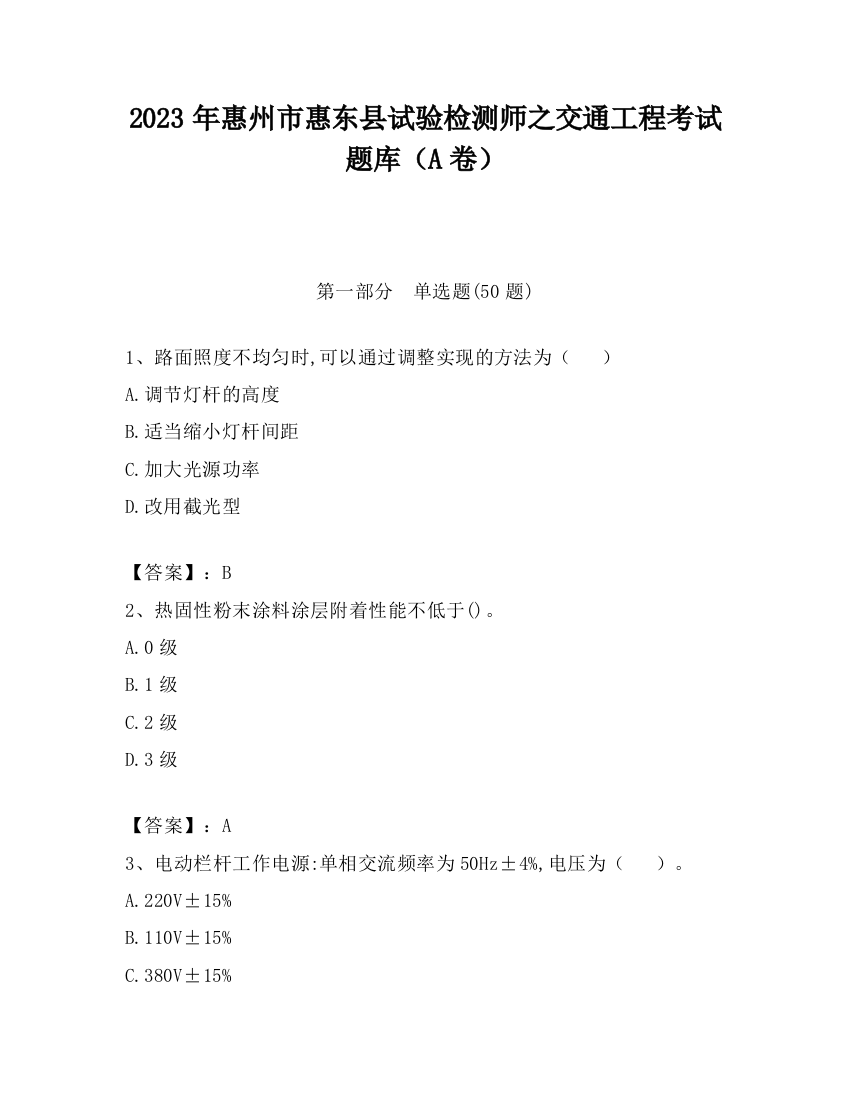 2023 年惠州市惠东县试验检测师之交通工程考试题库（A 卷）

第一部分　单选题(50 题)

1、路面照度不均匀时,可以通过调整实现的方法为（　　）

A.调节灯杆的高度

B.适当缩小灯杆间距

C.加大光源功率

D.改用截光型

【答案】：B

2、热固性粉末涂料涂层附着性能不低于()。

A.0 级

B.1 级

C.2 级

D.3 级

【答案】：A

3、电动栏杆工作电源:单相交流频率为 50Hz±4%,电压为（　　）。

A.220V±15%

B.110V±15%

C.380V±15%